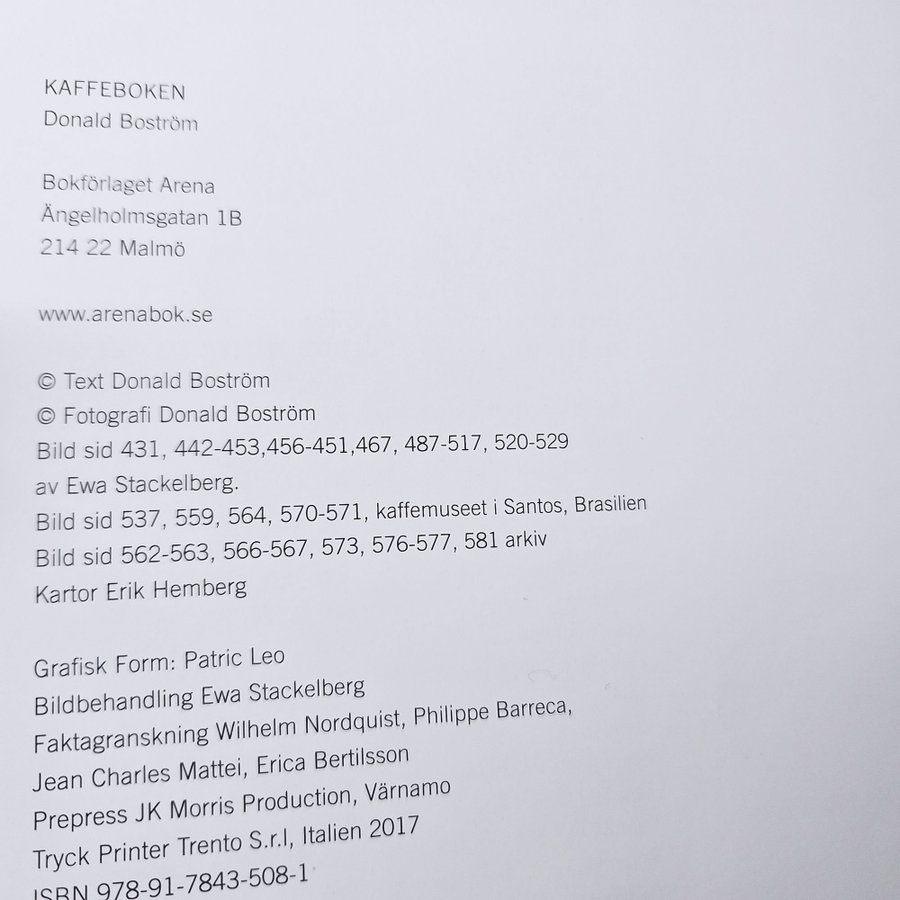 KAFFEBOKEN
Donald Boström

Bokförlaget Arena
Ängelholmsgatan 1B
214 22 Malmö

www.arenabok.se

© Text Donald Boström
© Fotografi Donald Boström
Bild sid 431, 442-453,456-451,467, 487-517, 520-529
av Ewa Stackelberg.
Bild sid 537, 559, 564, 570-571, kaffemuseet i Santos, Brasilien
Bild sid 562-563, 566-567, 573, 576-577, 581 arkiv
Kartor Erik Hemberg

Grafisk Form: Patric Leo
Bildbehandling Ewa Stackelberg
Faktagranskning Wilhelm Nordquist, Philippe Barreca,
Jean Charles Mattei, Erica Bertilsson
Prepress JK Morris Production, Värnamo
Tryck Printer Trento S.r.l, Italien 2017
ISBN 978-91-7843-508-1